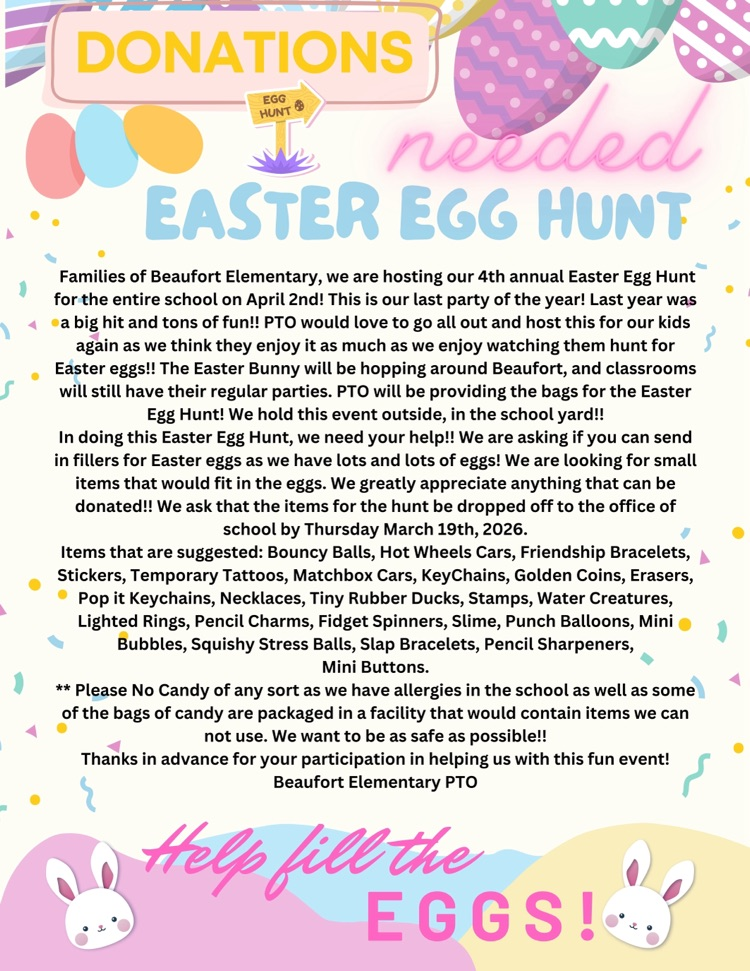 DONATIONS

EGG HUNT

needed

EASTER EGG HUNT

Families of Beaufort Elementary, we are hosting our 4th annual Easter Egg Hunt for the entire school on April 2nd! This is our last party of the year! Last year was a big hit and tons of fun!! PTO would love to go all out and host this for our kids again as we think they enjoy it as much as we enjoy watching them hunt for Easter eggs!! The Easter Bunny will be hopping around Beaufort, and classrooms will still have their regular parties. PTO will be providing the bags for the Easter Egg Hunt! We hold this event outside, in the school yard!!
In doing this Easter Egg Hunt, we need your help!! We are asking if you can send in fillers for Easter eggs as we have lots and lots of eggs! We are looking for small items that would fit in the eggs. We greatly appreciate anything that can be donated!! We ask that the items for the hunt be dropped off to the office of school by Thursday March 19th, 2026.
Items that are suggested: Bouncy Balls, Hot Wheels Cars, Friendship Bracelets, Stickers, Temporary Tattoos, Matchbox Cars, KeyChains, Golden Coins, Erasers, Pop it Keychains, Necklaces, Tiny Rubber Ducks, Stamps, Water Creatures, Lighted Rings, Pencil Charms, Fidget Spinners, Slime, Punch Balloons, Mini Bubbles, Squishy Stress Balls, Slap Bracelets, Pencil Sharpeners, Mini Buttons.
** Please No Candy of any sort as we have allergies in the school as well as some of the bags of candy are packaged in a facility that would contain items we can not use. We want to be as safe as possible!!
Thanks in advance for your participation in helping us with this fun event!
Beaufort Elementary PTO

Help fill the EGGS!